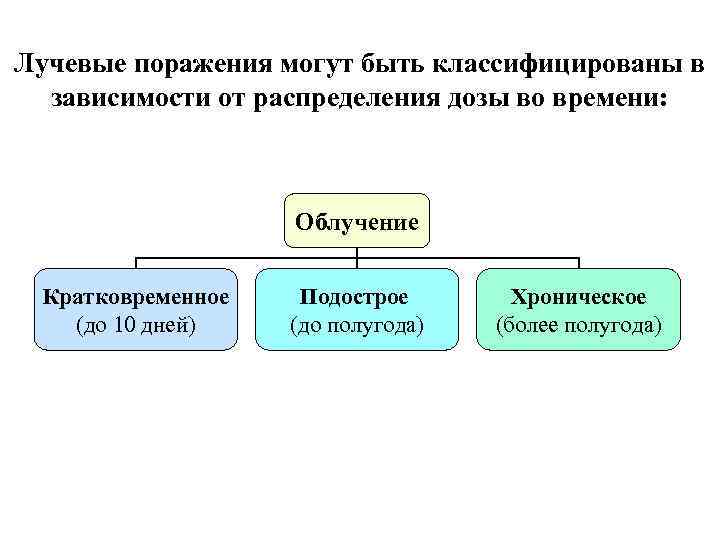 Лучевые поражения могут быть классифицированы в зависимости от распределения дозы во времени:

Облучение

Кратковременное
(до 10 дней)

Подострое
(до полугода)

Хроническое
(более полугода)